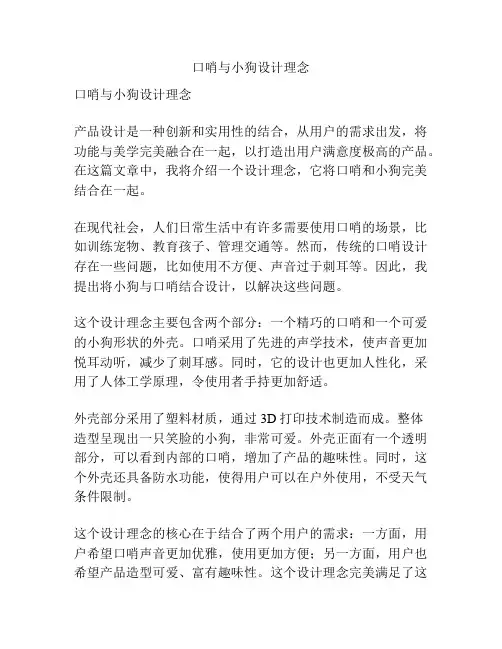 口哨与小狗设计理念

口哨与小狗设计理念

产品设计是一种创新和实用性的结合，从用户的需求出发，将功能与美学完美融合在一起，以打造出用户满意度极高的产品。在这篇文章中，我将介绍一个设计理念，它将口哨和小狗完美结合在一起。

在现代社会，人们日常生活中有许多需要使用口哨的场景，比如训练宠物、教育孩子、管理交通等。然而，传统的口哨设计存在一些问题，比如使用不方便、声音过于刺耳等。因此，我提出将小狗与口哨结合设计，以解决这些问题。

这个设计理念主要包含两个部分：一个精巧的口哨和一个可爱的小狗形状的外壳。口哨采用了先进的声学技术，使声音更加悦耳动听，减少了刺耳感。同时，它的设计也更加人性化，采用了人体工学原理，令使用者手持更加舒适。

外壳部分采用了塑料材质，通过 3D 打印技术制造而成。整体造型呈现出一只笑脸的小狗，非常可爱。外壳正面有一个透明部分，可以看到内部的口哨，增加了产品的趣味性。同时，这个外壳还具备防水功能，使得用户可以在户外使用，不受天气条件限制。

这个设计理念的核心在于结合了两个用户的需求：一方面，用户希望口哨声音更加优雅，使用更加方便；另一方面，用户也希望产品造型可爱、富有趣味性。这个设计理念完美满足了这